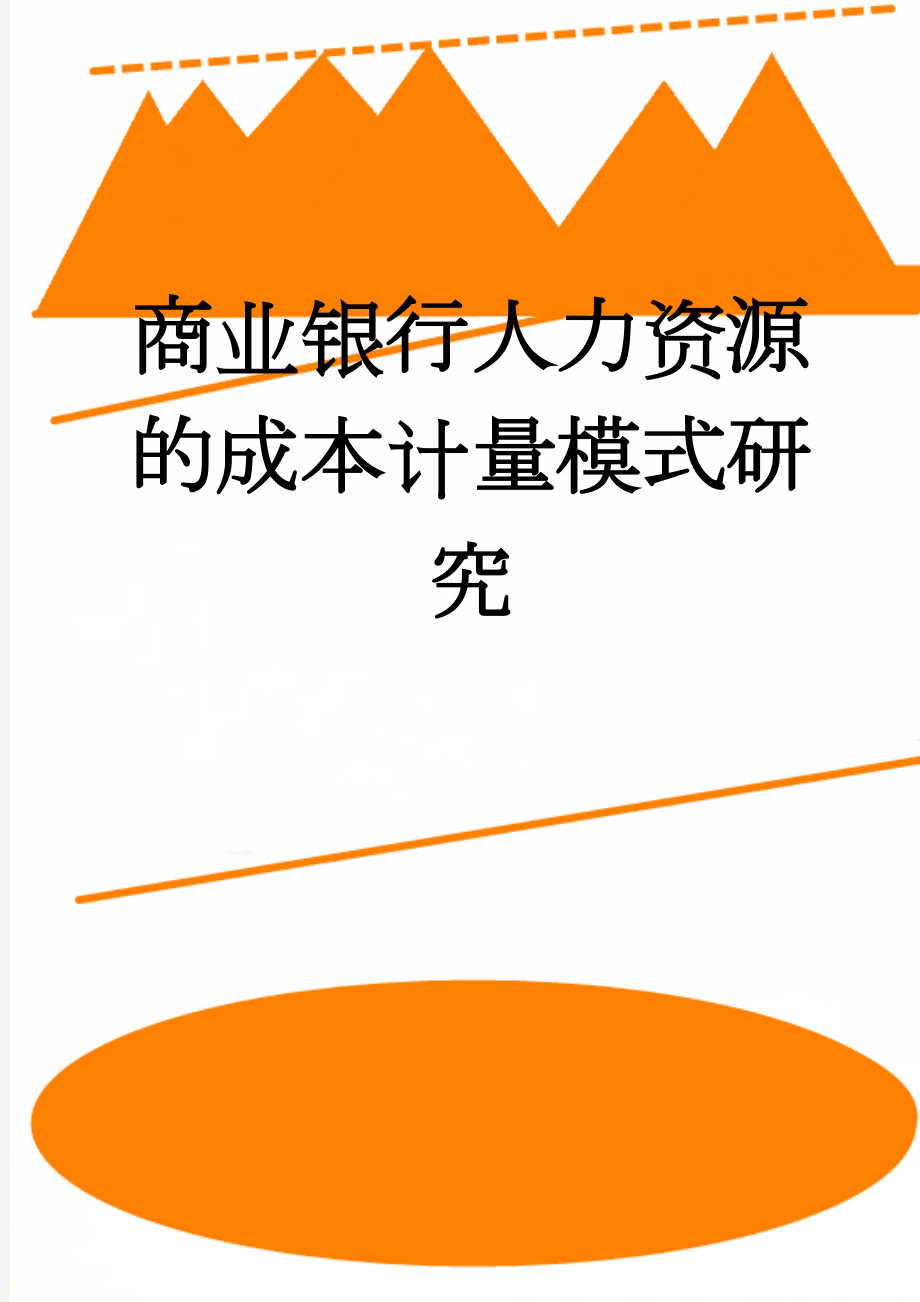 商业银行人力资源的成本计量模式研究